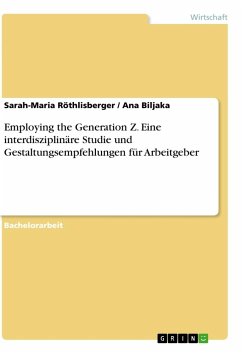 Wirtschaft

Sarah-Maria Röthlisberger / Ana Biljaka

Employing the Generation Z. Eine interdisziplinäre Studie und Gestaltungsempfehlungen für Arbeitgeber

Bachelorarbeit

GRIN